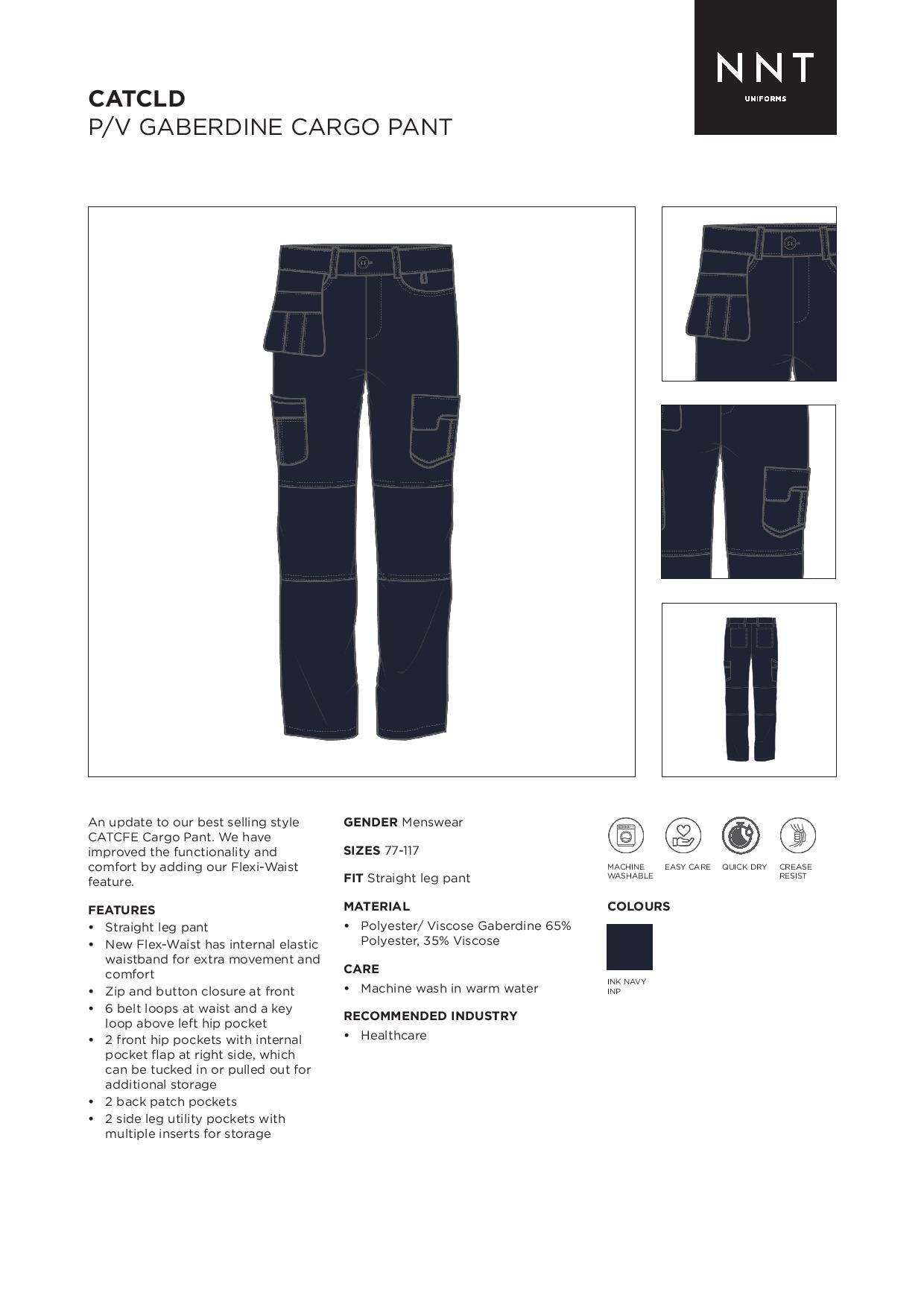 NNT
UNIFORMS

CATCLD
P/V GABERDINE CARGO PANT

An update to our best selling style CATCFE Cargo Pant. We have improved the functionality and comfort by adding our Flexi-Waist feature.

FEATURES
• Straight leg pant
• New Flex-Waist has internal elastic waistband for extra movement and comfort
• Zip and button closure at front
• 6 belt loops at waist and a key loop above left hip pocket
• 2 front hip pockets with internal pocket flap at right side, which can be tucked in or pulled out for additional storage
• 2 back patch pockets
• 2 side leg utility pockets with multiple inserts for storage

GENDER Menswear

SIZES 77-117

FIT Straight leg pant

MATERIAL
• Polyester/ Viscose Gaberdine 65% Polyester, 35% Viscose

CARE
• Machine wash in warm water

RECOMMENDED INDUSTRY
• Healthcare

MACHINE WASHABLE
EASY CARE
QUICK DRY
CREASE RESIST

COLOURS

INK NAVY
INP